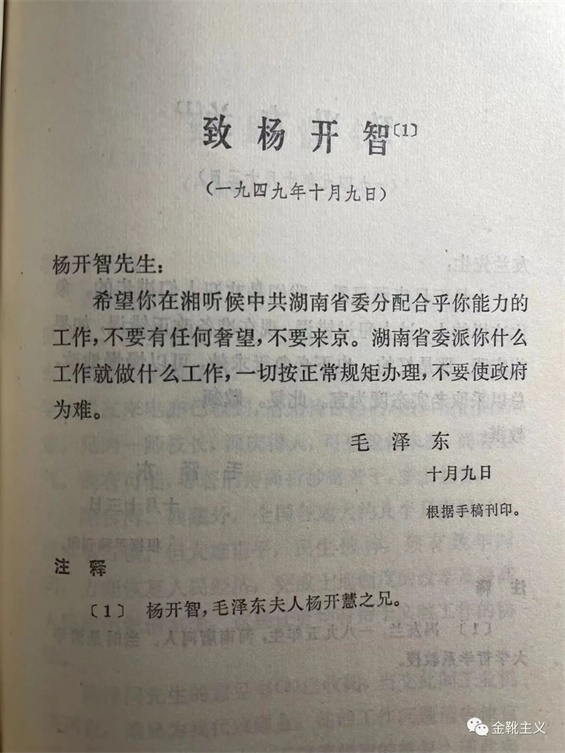 致杨开智〔1〕

（一九四九年十月九日）

杨开智先生：

希望你在湘听候中共湖南省委分配合乎你能力的工作，不要有任何奢望，不要来京。湖南省委派你什么工作就做什么工作，一切按正常规矩办理，不要使政府为难。

毛泽东

十月九日

根据手稿刊印。

注释

〔1〕 杨开智，毛泽东夫人杨开慧之兄。

金靴主义